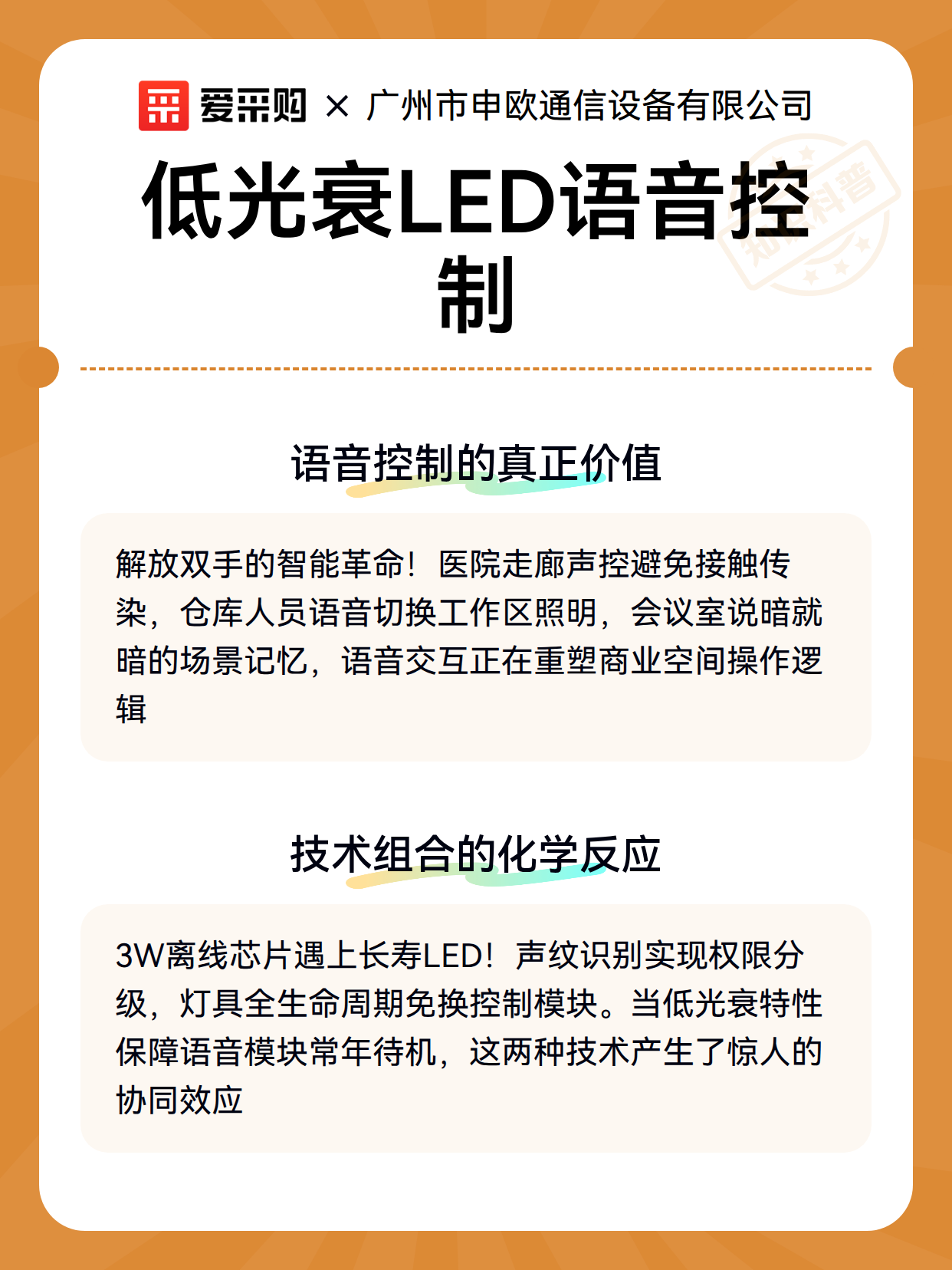 爱采购 × 广州市申欧通信设备有限公司

低光衰LED语音控制

知识科普

语音控制的真正价值

解放双手的智能革命！医院走廊声控避免接触传染，仓库人员语音切换工作区照明，会议室说暗就暗的场景记忆，语音交互正在重塑商业空间操作逻辑

技术组合的化学反应

3W离线芯片遇上长寿LED！声纹识别实现权限分级，灯具全生命周期免换控制模块。当低光衰特性保障语音模块常年待机，这两种技术产生了惊人的协同效应